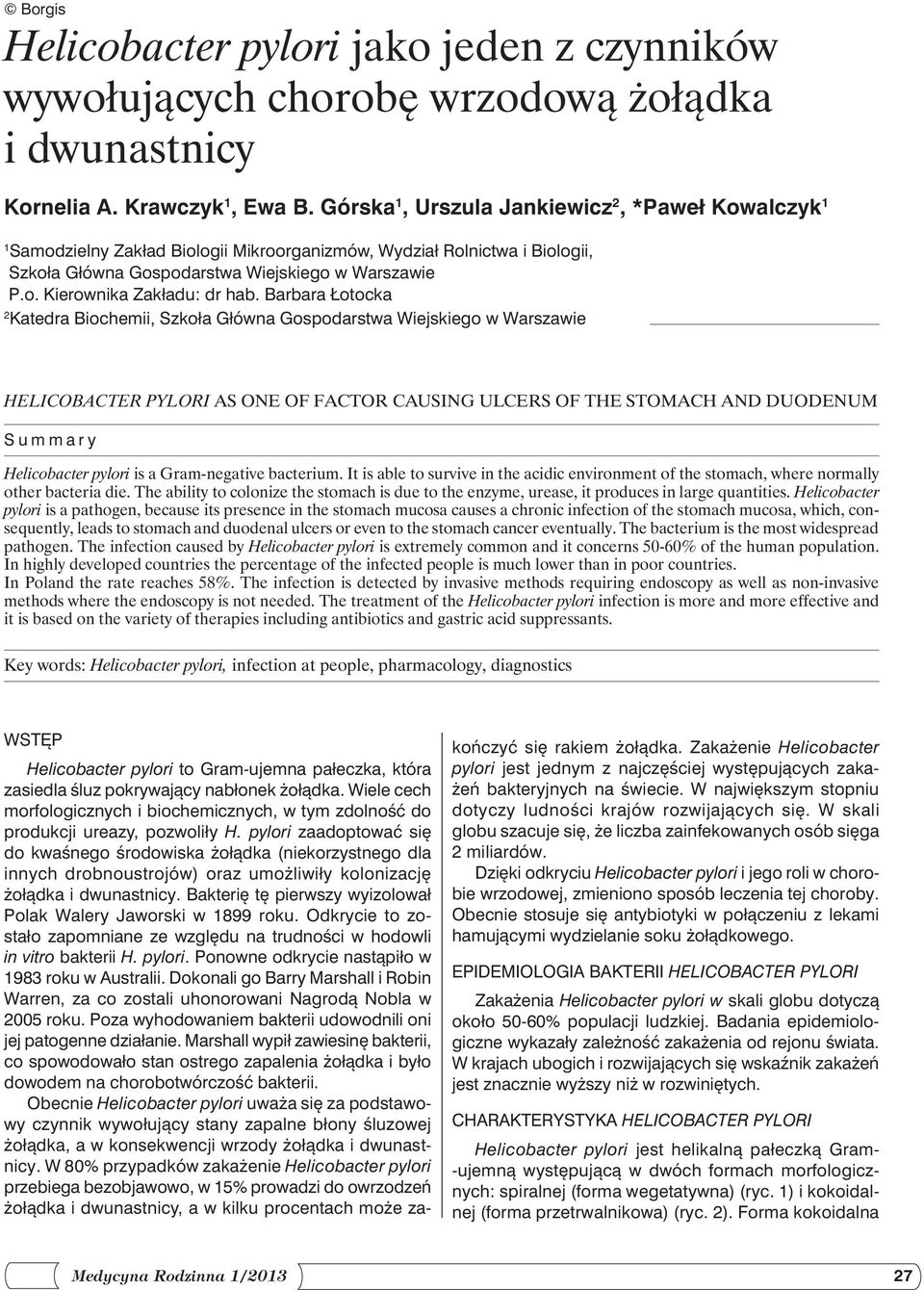 © Borgis

Helicobacter pylori jako jeden z czynników wywołujących chorobę wrzodową żołądka i dwunastnicy

Kornelia A. Krawczyk$^1$, Ewa B. Górska$^1$, Urszula Jankiewicz$^2$, *Paweł Kowalczyk$^1$

$^1$Samodzielny Zakład Biologii Mikroorganizmów, Wydział Rolnictwa i Biologii, Szkoła Główna Gospodarstwa Wiejskiego w Warszawie
P.o. Kierownika Zakładu: dr hab. Barbara Łotocka
$^2$Katedra Biochemii, Szkoła Główna Gospodarstwa Wiejskiego w Warszawie

HELICOBACTER PYLORI AS ONE OF FACTOR CAUSING ULCERS OF THE STOMACH AND DUODENUM

Summary

Helicobacter pylori is a Gram-negative bacterium. It is able to survive in the acidic environment of the stomach, where normally other bacteria die. The ability to colonize the stomach is due to the enzyme, urease, it produces in large quantities. Helicobacter pylori is a pathogen, because its presence in the stomach mucosa causes a chronic infection of the stomach mucosa, which, consequently, leads to stomach and duodenal ulcers or even to the stomach cancer eventually. The bacterium is the most widespread pathogen. The infection caused by Helicobacter pylori is extremely common and it concerns 50-60% of the human population. In highly developed countries the percentage of the infected people is much lower than in poor countries.
In Poland the rate reaches 58%. The infection is detected by invasive methods requiring endoscopy as well as non-invasive methods where the endoscopy is not needed. The treatment of the Helicobacter pylori infection is more and more effective and it is based on the variety of therapies including antibiotics and gastric acid suppressants.

Key words: Helicobacter pylori, infection at people, pharmacology, diagnostics

WSTĘP

Helicobacter pylori to Gram-ujemna pałeczka, która zasiedla śluz pokrywający nabłonek żołądka. Wiele cech morfologicznych i biochemicznych, w tym zdolność do produkcji ureazy, pozwoliły H. pylori zaadoptować się do kwaśnego środowiska żołądka (niekorzystnego dla innych drobnoustrojów) oraz umożliwiły kolonizację żołądka i dwunastnicy. Bakterię tę pierwszy wyizolował Polak Walery Jaworski w 1899 roku. Odkrycie to zostało zapomniane ze względu na trudności w hodowli in vitro bakterii H. pylori. Ponowne odkrycie nastąpiło w 1983 roku w Australii. Dokonali go Barry Marshall i Robin Warren, za co zostali uhonorowani Nagrodą Nobla w 2005 roku. Poza wyhodowaniem bakterii udowodnili oni jej patogenne działanie. Marshall wypił zawiesinę bakterii, co spowodowało stan ostrego zapalenia żołądka i było dowodem na chorobotwórczość bakterii.

Obecnie Helicobacter pylori uważa się za podstawowy czynnik wywołujący stany zapalne błony śluzowej żołądka, a w konsekwencji wrzody żołądka i dwunastnicy. W 80% przypadków zakażenie Helicobacter pylori przebiega bezobjawowo, w 15% prowadzi do owrzodzeń żołądka i dwunastnicy, a w kilku procentach może zakończyć się rakiem żołądka. Zakażenie Helicobacter pylori jest jednym z najczęściej występujących zakażeń bakteryjnych na świecie. W największym stopniu dotyczy ludności krajów rozwijających się. W skali globu szacuje się, że liczba zainfekowanych osób sięga 2 miliardów.

Dzięki odkryciu Helicobacter pylori i jego roli w chorobie wrzodowej, zmieniono sposób leczenia tej choroby. Obecnie stosuje się antybiotyki w połączeniu z lekami hamującymi wydzielanie soku żołądkowego.

EPIDEMIOLOGIA BAKTERII HELICOBACTER PYLORI

Zakażenia Helicobacter pylori w skali globu dotyczą około 50-60% populacji ludzkiej. Badania epidemiologiczne wykazały zależność zakażenia od rejonu świata. W krajach ubogich i rozwijających się wskaźnik zakażeń jest znacznie wyższy niż w rozwiniętych.

CHARAKTERYSTYKA HELICOBACTER PYLORI

Helicobacter pylori jest helikalną pałeczką Gram-ujemną występującą w dwóch formach morfologicznych: spiralnej (forma wegetatywna) (ryc. 1) i kokoidalnej (forma przetrwalnikowa) (ryc. 2). Forma kokoidalna

Medycyna Rodzinna 1/2013

27